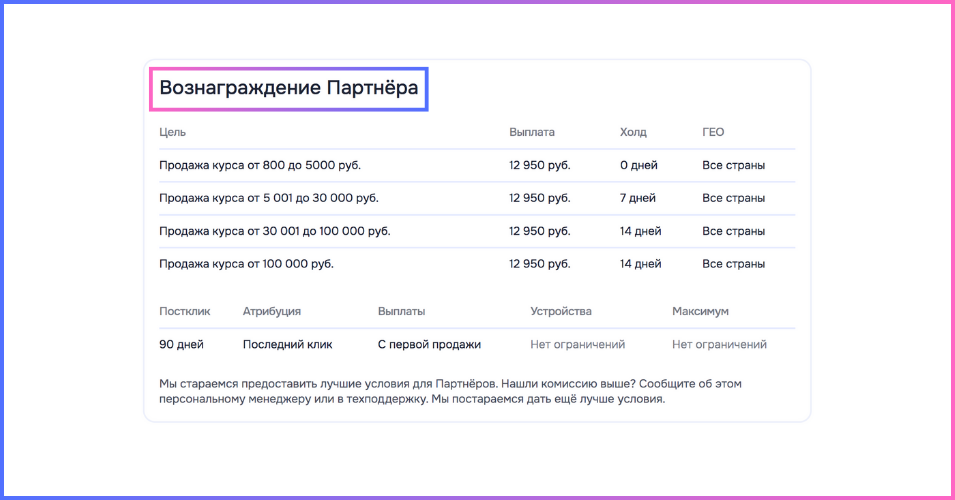 Вознаграждение Партнёра

| Цель | Выплата | Холд | ГЕО |
|---|---|---|---|
| Продажа курса от 800 до 5000 руб. | 12 950 руб. | 0 дней | Все страны |
| Продажа курса от 5 001 до 30 000 руб. | 12 950 руб. | 7 дней | Все страны |
| Продажа курса от 30 001 до 100 000 руб. | 12 950 руб. | 14 дней | Все страны |
| Продажа курса от 100 000 руб. | 12 950 руб. | 14 дней | Все страны |

| Постклик | Атрибуция | Выплаты | Устройства | Максимум |
|---|---|---|---|---|
| 90 дней | Последний клик | С первой продажи | Нет ограничений | Нет ограничений |

Мы стараемся предоставить лучшие условия для Партнёров. Нашли комиссию выше? Сообщите об этом персональному менеджеру или в техподдержку. Мы постараемся дать ещё лучше условия.